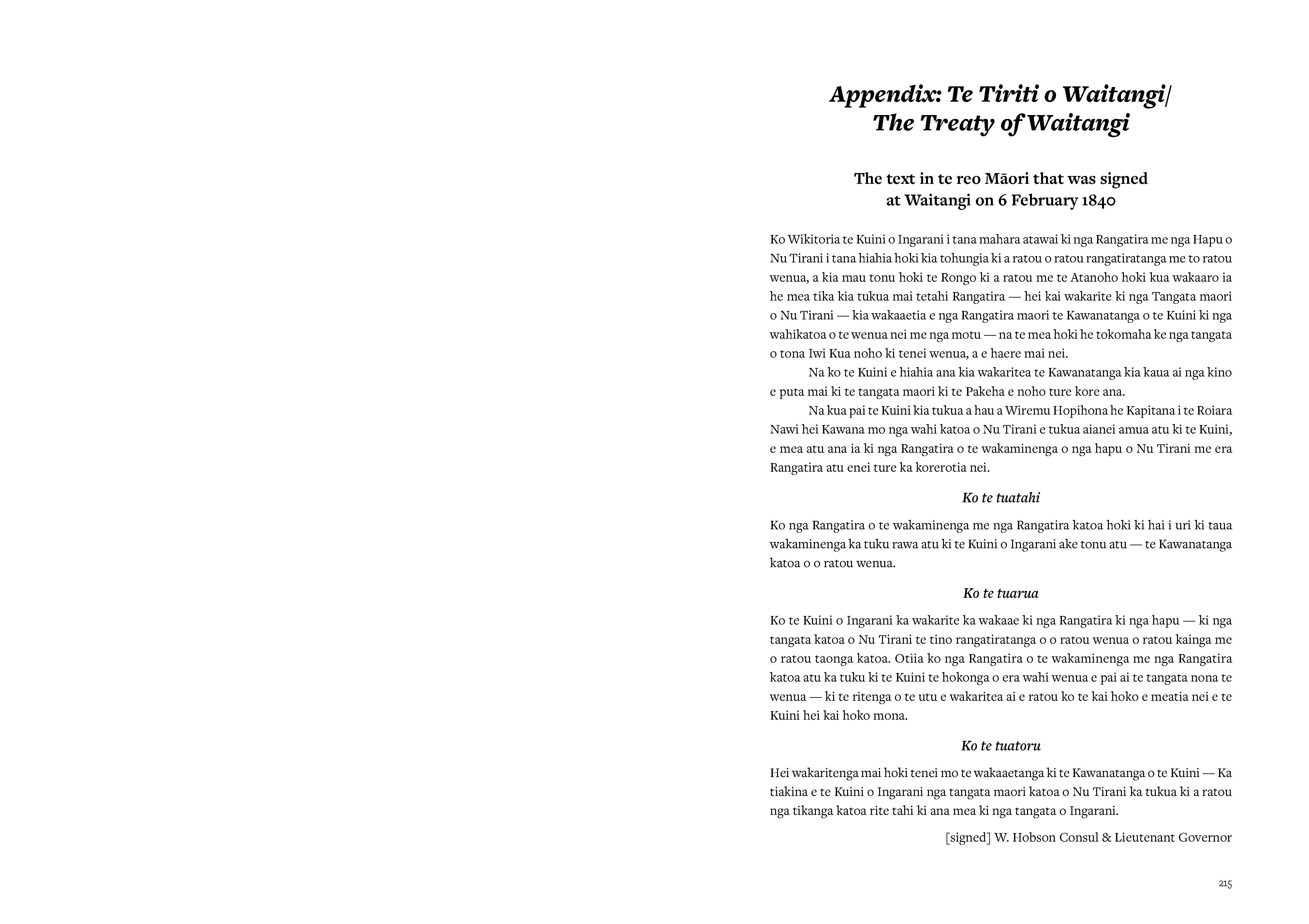 Appendix: Te Tiriti o Waitangi/ The Treaty of Waitangi

The text in te reo Māori that was signed at Waitangi on 6 February 1840

Ko Wikitoria te Kuini o Ingarani i tana mahara atawai ki nga Rangatira me nga Hapu o Nu Tirani i tana hiahia hoki kia tohungia ki a ratou o ratou rangatiratanga me to ratou wenua, a kia mau tonu hoki te Rongo ki a ratou me te Atanoho hoki kua wakaaro ia he mea tika kia tukua mai tetahi Rangatira — hei kai wakarite ki nga Tangata maori o Nu Tirani — kia wakaaetia e nga Rangatira maori te Kawanatanga o te Kuini ki nga wahikatoa o te wenua nei me nga motu — na te mea hoki he tokomaha ke nga tangata o tona Iwi Kua noho ki tenei wenua, a e haere mai nei.

Na ko te Kuini e hiahia ana kia wakaritea te Kawanatanga kia kaua ai nga kino e puta mai ki te tangata maori ki te Pakeha e noho ture kore ana.

Na kua pai te Kuini kia tukua a hau a Wiremu Hopihona he Kapitana i te Roiara Nawi hei Kawana mo nga wahi katoa o Nu Tirani e tukua aianei amua atu ki te Kuini, e mea atu ana ia ki nga Rangatira o te wakaminenga o nga hapu o Nu Tirani me era Rangatira atu enei ture ka korerotia nei.

Ko te tuatahi

Ko nga Rangatira o te wakaminenga me nga Rangatira katoa hoki ki hai i uri ki taua wakaminenga ka tuku rawa atu ki te Kuini o Ingarani ake tonu atu — te Kawanatanga katoa o o ratou wenua.

Ko te tuarua

Ko te Kuini o Ingarani ka wakarite ka wakaae ki nga Rangatira ki nga hapu — ki nga tangata katoa o Nu Tirani te tino rangatiratanga o o ratou wenua o ratou kainga me o ratou taonga katoa. Otiia ko nga Rangatira o te wakaminenga me nga Rangatira katoa atu ka tuku ki te Kuini te hokonga o era wahi wenua e pai ai te tangata nona te wenua — ki te ritenga o te utu e wakaritea ai e ratou ko te kai hoko e meatia nei e te Kuini hei kai hoko mona.

Ko te tuatoru

Hei wakaritenga mai hoki tenei mo te wakaaetanga ki te Kawanatanga o te Kuini — Ka tiakina e te Kuini o Ingarani nga tangata maori katoa o Nu Tirani ka tukua ki a ratou nga tikanga katoa rite tahi ki ana mea ki nga tangata o Ingarani.

[signed] W. Hobson Consul & Lieutenant Governor

215